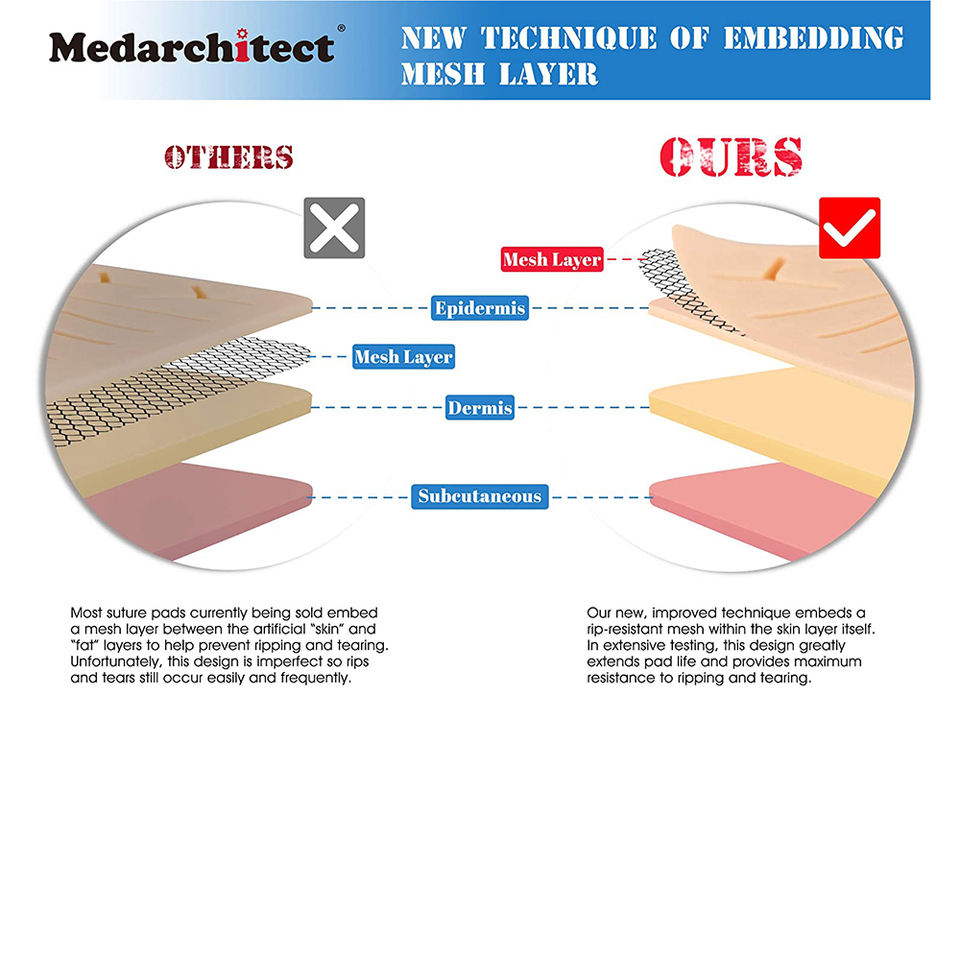 Medarchitect®

NEW TECHNIQUE OF EMBEDDING MESH LAYER

OTHERS

OURS

Mesh Layer

Epidermis

Mesh Layer

Dermis

Subcutaneous

Most suture pads currently being sold embed a mesh layer between the artificial "skin" and "fat" layers to help prevent ripping and tearing. Unfortunately, this design is imperfect so rips and tears still occur easily and frequently.

Our new, improved technique embeds a rip-resistant mesh within the skin layer itself. In extensive testing, this design greatly extends pad life and provides maximum resistance to ripping and tearing.